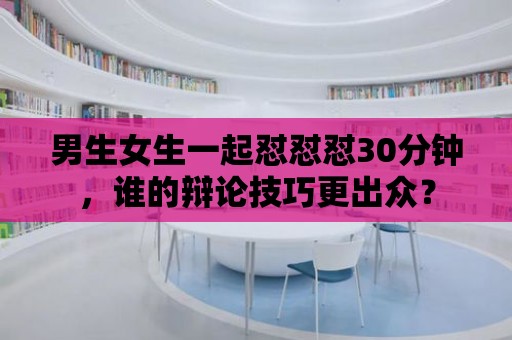 男生女生一起怼怼怼30分钟，谁的辩论技巧更出众？